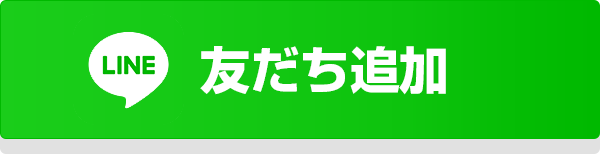 LINE 友だち追加